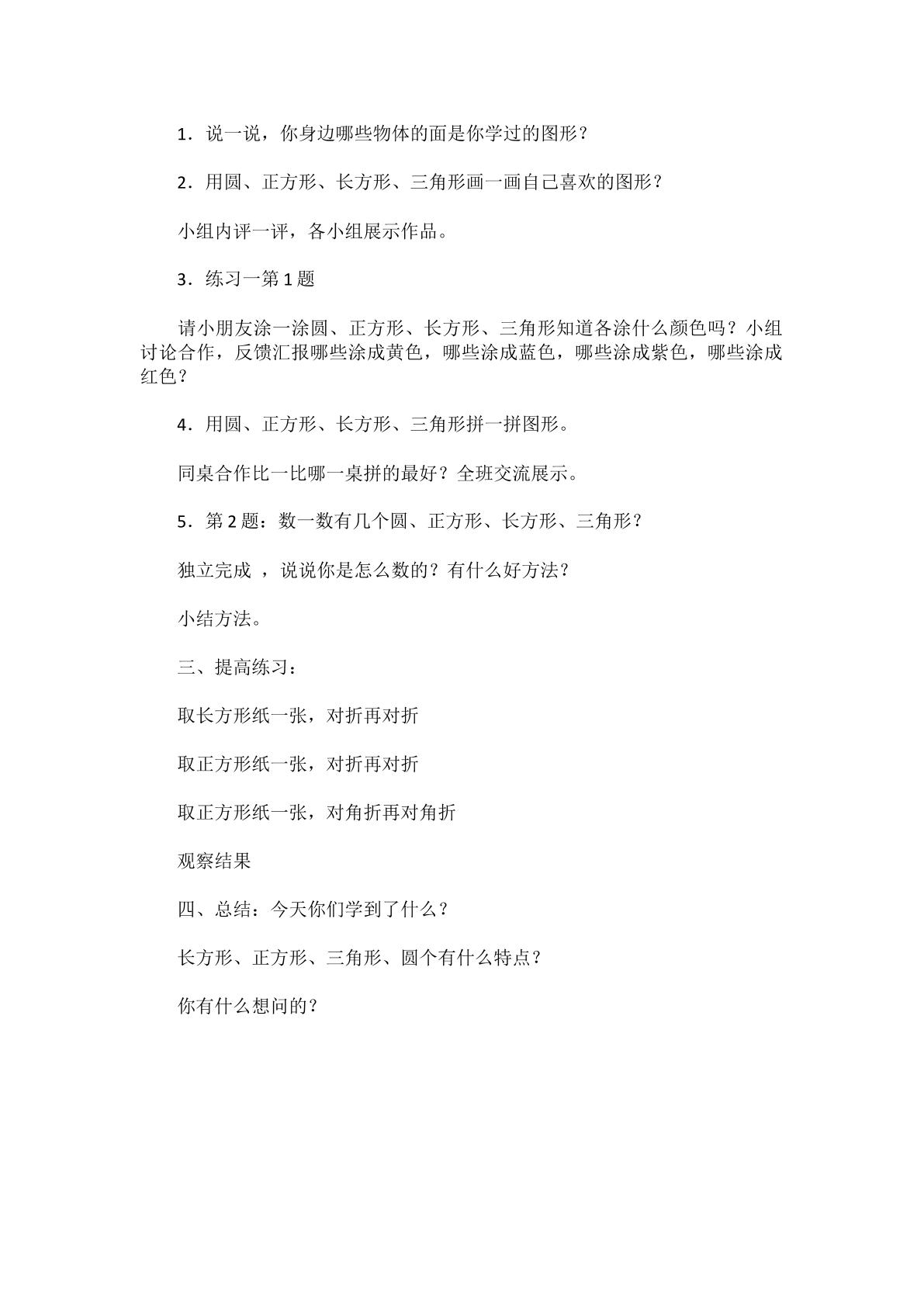 1．说一说，你身边哪些物体的面是你学过的图形？

2．用圆、正方形、长方形、三角形画一画自己喜欢的图形？

小组内评一评，各小组展示作品。

3．练习一第 1 题

请小朋友涂一涂圆、正方形、长方形、三角形知道各涂什么颜色吗？小组讨论合作，反馈汇报哪些涂成黄色，哪些涂成蓝色，哪些涂成紫色，哪些涂成红色？

4．用圆、正方形、长方形、三角形拼一拼图形。

同桌合作比一比哪一桌拼的最好？全班交流展示。

5．第 2 题：数一数有几个圆、正方形、长方形、三角形？

独立完成 ，说说你是怎么数的？有什么好方法？

小结方法。

三、提高练习：

取长方形纸一张，对折再对折

取正方形纸一张，对折再对折

取正方形纸一张，对角折再对角折

观察结果

四、总结：今天你们学到了什么？

长方形、正方形、三角形、圆个有什么特点？

你有什么想问的？